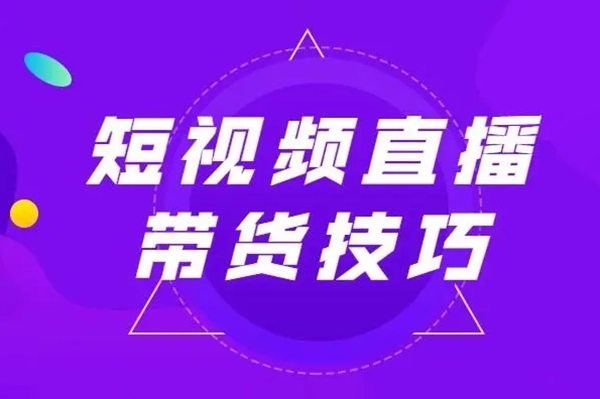 短视频直播
带货技巧